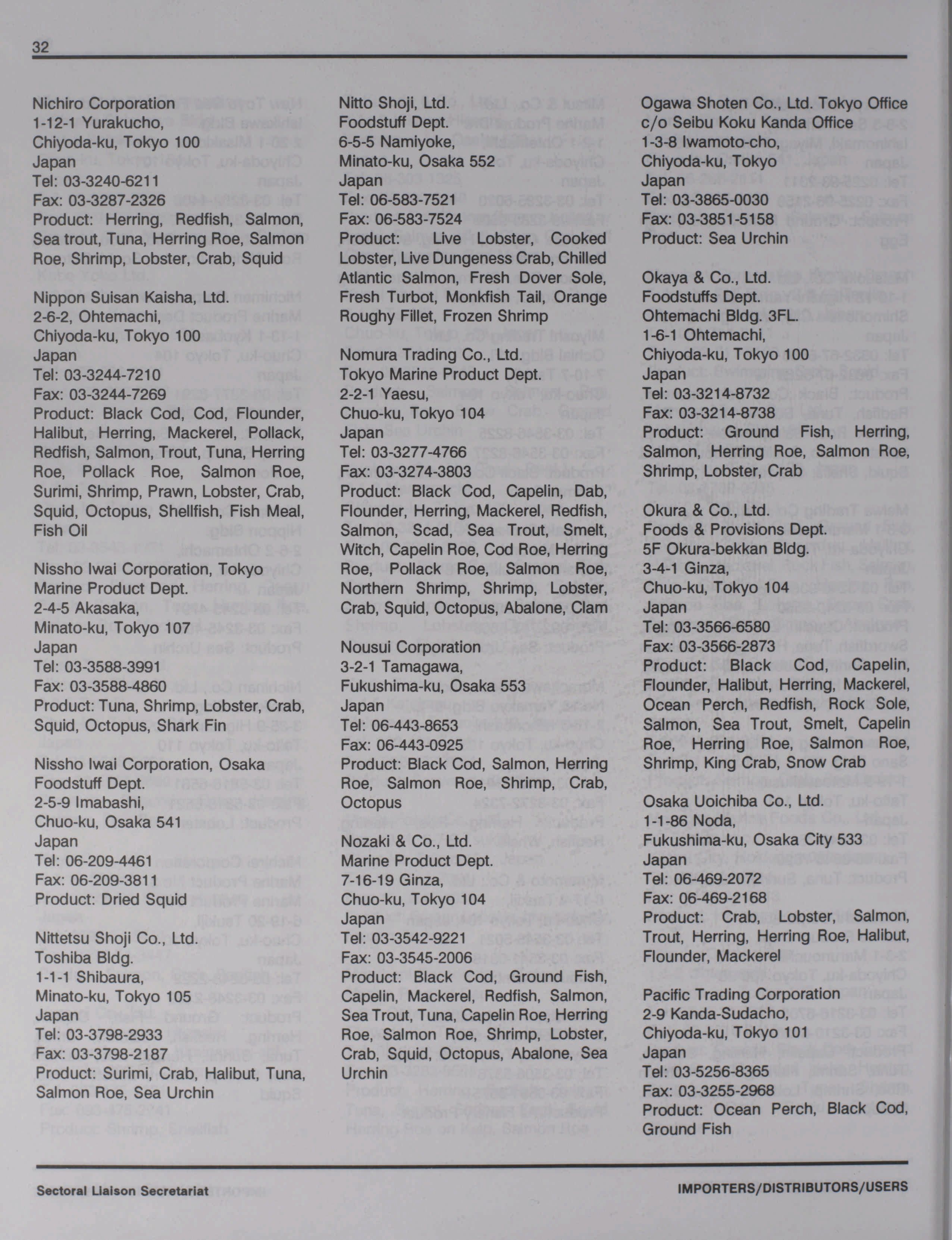 32

Nichiro Corporation
1-12-1 Yurakucho,
Chiyoda-ku, Tokyo 100
Japan
Tel: 03-3240-6211
Fax: 03-3287-2326
Product: Herring, Redfish, Salmon, Sea trout, Tuna, Herring Roe, Salmon Roe, Shrimp, Lobster, Crab, Squid

Nippon Suisan Kaisha, Ltd.
2-6-2, Ohtemachi,
Chiyoda-ku, Tokyo 100
Japan
Tel: 03-3244-7210
Fax: 03-3244-7269
Product: Black Cod, Cod, Flounder, Halibut, Herring, Mackerel, Pollack, Redfish, Salmon, Trout, Tuna, Herring Roe, Pollack Roe, Salmon Roe, Surimi, Shrimp, Prawn, Lobster, Crab, Squid, Octopus, Shellfish, Fish Meal, Fish Oil

Nissho Iwai Corporation, Tokyo
Marine Product Dept.
2-4-5 Akasaka,
Minato-ku, Tokyo 107
Japan
Tel: 03-3588-3991
Fax: 03-3588-4860
Product: Tuna, Shrimp, Lobster, Crab, Squid, Octopus, Shark Fin

Nissho Iwai Corporation, Osaka
Foodstuff Dept.
2-5-9 Imabashi,
Chuo-ku, Osaka 541
Japan
Tel: 06-209-4461
Fax: 06-209-3811
Product: Dried Squid

Nittetsu Shoji Co., Ltd.
Toshiba Bldg.
1-1-1 Shibaura,
Minato-ku, Tokyo 105
Japan
Tel: 03-3798-2933
Fax: 03-3798-2187
Product: Surimi, Crab, Halibut, Tuna, Salmon Roe, Sea Urchin

Nitto Shoji, Ltd.
Foodstuff Dept.
6-5-5 Namiyoke,
Minato-ku, Osaka 552
Japan
Tel: 06-583-7521
Fax: 06-583-7524
Product: Live Lobster, Cooked Lobster, Live Dungeness Crab, Chilled Atlantic Salmon, Fresh Dover Sole, Fresh Turbot, Monkfish Tail, Orange Roughy Fillet, Frozen Shrimp

Nomura Trading Co., Ltd.
Tokyo Marine Product Dept.
2-2-1 Yaesu,
Chuo-ku, Tokyo 104
Japan
Tel: 03-3277-4766
Fax: 03-3274-3803
Product: Black Cod, Capelin, Dab, Flounder, Herring, Mackerel, Redfish, Salmon, Scad, Sea Trout, Smelt, Witch, Capelin Roe, Cod Roe, Herring Roe, Pollack Roe, Salmon Roe, Northern Shrimp, Shrimp, Lobster, Crab, Squid, Octopus, Abalone, Clam

Nousui Corporation
3-2-1 Tamagawa,
Fukushima-ku, Osaka 553
Japan
Tel: 06-443-8653
Fax: 06-443-0925
Product: Black Cod, Salmon, Herring Roe, Salmon Roe, Shrimp, Crab, Octopus

Nozaki & Co., Ltd.
Marine Product Dept.
7-16-19 Ginza,
Chuo-ku, Tokyo 104
Japan
Tel: 03-3542-9221
Fax: 03-3545-2006
Product: Black Cod, Ground Fish, Capelin, Mackerel, Redfish, Salmon, Sea Trout, Tuna, Capelin Roe, Herring Roe, Salmon Roe, Shrimp, Lobster, Crab, Squid, Octopus, Abalone, Sea Urchin

Ogawa Shoten Co., Ltd. Tokyo Office
c/o Seibu Koku Kanda Office
1-3-8 Iwamoto-cho,
Chiyoda-ku, Tokyo
Japan
Tel: 03-3865-0030
Fax: 03-3851-5158
Product: Sea Urchin

Okaya & Co., Ltd.
Foodstuffs Dept.
Ohtemachi Bldg. 3FL.
1-6-1 Ohtemachi,
Chiyoda-ku, Tokyo 100
Japan
Tel: 03-3214-8732
Fax: 03-3214-8738
Product: Ground Fish, Herring, Salmon, Herring Roe, Salmon Roe, Shrimp, Lobster, Crab

Okura & Co., Ltd.
Foods & Provisions Dept.
5F Okura-bekkan Bldg.
3-4-1 Ginza,
Chuo-ku, Tokyo 104
Japan
Tel: 03-3566-6580
Fax: 03-3566-2873
Product: Black Cod, Capelin, Flounder, Halibut, Herring, Mackerel, Ocean Perch, Redfish, Rock Sole, Salmon, Sea Trout, Smelt, Capelin Roe, Herring Roe, Salmon Roe, Shrimp, King Crab, Snow Crab

Osaka Uoichiba Co., Ltd.
1-1-86 Noda,
Fukushima-ku, Osaka City 533
Japan
Tel: 06-469-2072
Fax: 06-469-2168
Product: Crab, Lobster, Salmon, Trout, Herring, Herring Roe, Halibut, Flounder, Mackerel

Pacific Trading Corporation
2-9 Kanda-Sudacho,
Chiyoda-ku, Tokyo 101
Japan
Tel: 03-5256-8365
Fax: 03-3255-2968
Product: Ocean Perch, Black Cod, Ground Fish

Sectoral Liaison Secretariat
IMPORTERS/DISTRIBUTORS/USERS